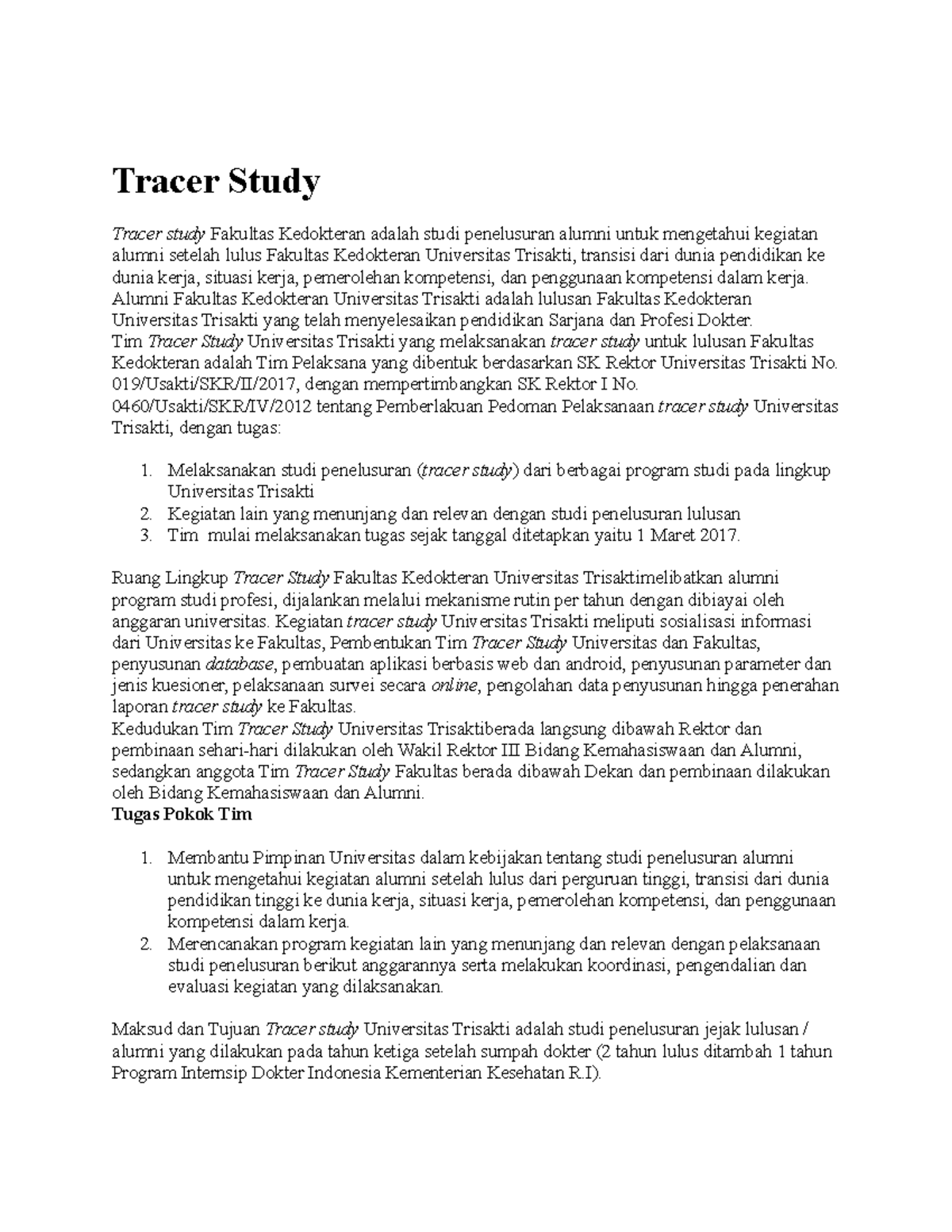 Tracer Study

Tracer study Fakultas Kedokteran adalah studi penelusuran alumni untuk mengetahui kegiatan alumni setelah lulus Fakultas Kedokteran Universitas Trisakti, transisi dari dunia pendidikan ke dunia kerja, situasi kerja, pemerolehan kompetensi, dan penggunaan kompetensi dalam kerja.
Alumni Fakultas Kedokteran Universitas Trisakti adalah lulusan Fakultas Kedokteran Universitas Trisakti yang telah menyelesaikan pendidikan Sarjana dan Profesi Dokter.
Tim Tracer Study Universitas Trisakti yang melaksanakan tracer study untuk lulusan Fakultas Kedokteran adalah Tim Pelaksana yang dibentuk berdasarkan SK Rektor Universitas Trisakti No. 019/Usakti/SKR/II/2017, dengan mempertimbangkan SK Rektor I No. 0460/Usakti/SKR/IV/2012 tentang Pemberlakuan Pedoman Pelaksanaan tracer study Universitas Trisakti, dengan tugas:

1. Melaksanakan studi penelusuran (tracer study) dari berbagai program studi pada lingkup Universitas Trisakti
2. Kegiatan lain yang menunjang dan relevan dengan studi penelusuran lulusan
3. Tim mulai melaksanakan tugas sejak tanggal ditetapkan yaitu 1 Maret 2017.

Ruang Lingkup Tracer Study Fakultas Kedokteran Universitas Trisaktimelibatkan alumni program studi profesi, dijalankan melalui mekanisme rutin per tahun dengan dibiayai oleh anggaran universitas. Kegiatan tracer study Universitas Trisakti meliputi sosialisasi informasi dari Universitas ke Fakultas, Pembentukan Tim Tracer Study Universitas dan Fakultas, penyusunan database, pembuatan aplikasi berbasis web dan android, penyusunan parameter dan jenis kuesioner, pelaksanaan survei secara online, pengolahan data penyusunan hingga penerahan laporan tracer study ke Fakultas.
Kedudukan Tim Tracer Study Universitas Trisaktiberada langsung dibawah Rektor dan pembinaan sehari-hari dilakukan oleh Wakil Rektor III Bidang Kemahasiswaan dan Alumni, sedangkan anggota Tim Tracer Study Fakultas berada dibawah Dekan dan pembinaan dilakukan oleh Bidang Kemahasiswaan dan Alumni.
Tugas Pokok Tim

1. Membantu Pimpinan Universitas dalam kebijakan tentang studi penelusuran alumni untuk mengetahui kegiatan alumni setelah lulus dari perguruan tinggi, transisi dari dunia pendidikan tinggi ke dunia kerja, situasi kerja, pemerolehan kompetensi, dan penggunaan kompetensi dalam kerja.
2. Merencanakan program kegiatan lain yang menunjang dan relevan dengan pelaksanaan studi penelusuran berikut anggarannya serta melakukan koordinasi, pengendalian dan evaluasi kegiatan yang dilaksanakan.

Maksud dan Tujuan Tracer study Universitas Trisakti adalah studi penelusuran jejak lulusan / alumni yang dilakukan pada tahun ketiga setelah sumpah dokter (2 tahun lulus ditambah 1 tahun Program Internsip Dokter Indonesia Kementerian Kesehatan R.I).